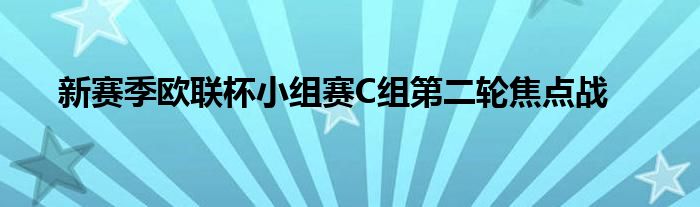 新赛季欧联杯小组赛C组第二轮焦点战